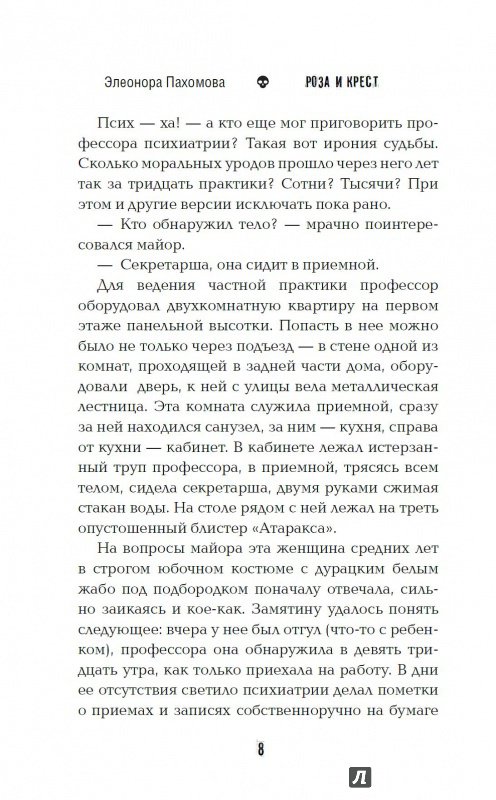 Элеонора Пахомова РОЗА И КРЕСТ

Псих — ха! — а кто еще мог приговорить профессора психиатрии? Такая вот ирония судьбы. Сколько моральных уродов прошло через него лет так за тридцать практики? Сотни? Тысячи? При этом и другие версии исключать пока рано.

— Кто обнаружил тело? — мрачно поинтересовался майор.

— Секретарша, она сидит в приемной.

Для ведения частной практики профессор оборудовал двухкомнатную квартиру на первом этаже панельной высотки. Попасть в нее можно было не только через подъезд — в стене одной из комнат, проходящей в задней части дома, оборудовали дверь, к ней с улицы вела металлическая лестница. Эта комната служила приемной, сразу за ней находился санузел, за ним — кухня, справа от кухни — кабинет. В кабинете лежал истерзанный труп профессора, в приемной, трясясь всем телом, сидела секретарша, двумя руками сжимая стакан воды. На столе рядом с ней лежал на треть опустошенный блистер «Атаракса».

На вопросы майора эта женщина средних лет в строгом юбочном костюме с дурацким белым жабо под подбородком поначалу отвечала, сильно заикаясь и кое-как. Замятину удалось понять следующее: вчера у нее был отгул (что-то с ребенком), профессора она обнаружила в девять тридцать утра, как только приехала на работу. В дни ее отсутствия светило психиатрии делал пометки о приемах и записях собственноручно на бумаге

8